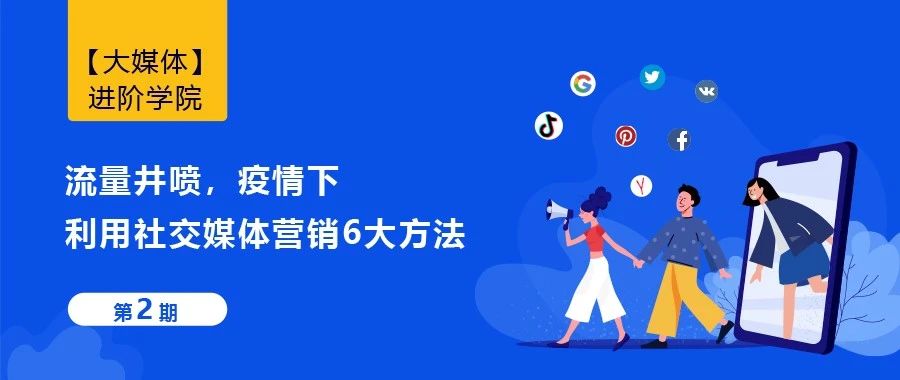 【大媒体】
进阶学院

流量井喷，疫情下
利用社交媒体营销6大方法

第2期